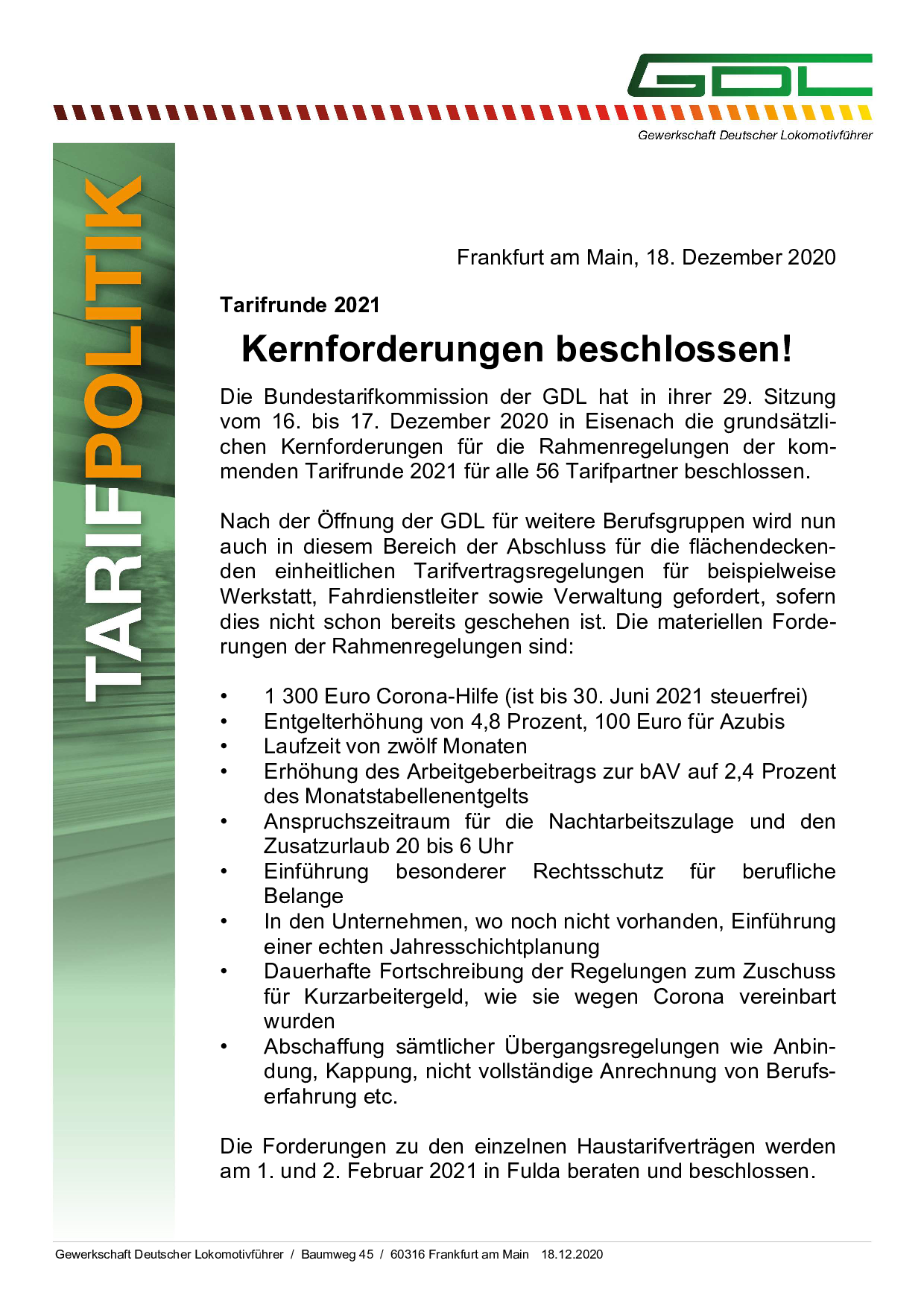 GDL

Gewerkschaft Deutscher Lokomotivführer

TARIFPOLITIK

Frankfurt am Main, 18. Dezember 2020

Tarifrunde 2021

Kernforderungen beschlossen!

Die Bundestarifkommission der GDL hat in ihrer 29. Sitzung vom 16. bis 17. Dezember 2020 in Eisenach die grundsätzlichen Kernforderungen für die Rahmenregelungen der kommenden Tarifrunde 2021 für alle 56 Tarifpartner beschlossen.

Nach der Öffnung der GDL für weitere Berufsgruppen wird nun auch in diesem Bereich der Abschluss für die flächendeckenden einheitlichen Tarifvertragsregelungen für beispielweise Werkstatt, Fahrdienstleiter sowie Verwaltung gefordert, sofern dies nicht schon bereits geschehen ist. Die materiellen Forderungen der Rahmenregelungen sind:

• 1 300 Euro Corona-Hilfe (ist bis 30. Juni 2021 steuerfrei)
• Entgelterhöhung von 4,8 Prozent, 100 Euro für Azubis
• Laufzeit von zwölf Monaten
• Erhöhung des Arbeitgeberbeitrags zur bAV auf 2,4 Prozent des Monatstabellenentgelts
• Anspruchszeitraum für die Nachtarbeitszulage und den Zusatzurlaub 20 bis 6 Uhr
• Einführung besonderer Rechtsschutz für berufliche Belange
• In den Unternehmen, wo noch nicht vorhanden, Einführung einer echten Jahresschichtplanung
• Dauerhafte Fortschreibung der Regelungen zum Zuschuss für Kurzarbeitergeld, wie sie wegen Corona vereinbart wurden
• Abschaffung sämtlicher Übergangsregelungen wie Anbindung, Kappung, nicht vollständige Anrechnung von Berufserfahrung etc.

Die Forderungen zu den einzelnen Haustarifverträgen werden am 1. und 2. Februar 2021 in Fulda beraten und beschlossen.

Gewerkschaft Deutscher Lokomotivführer / Baumweg 45 / 60316 Frankfurt am Main 18.12.2020